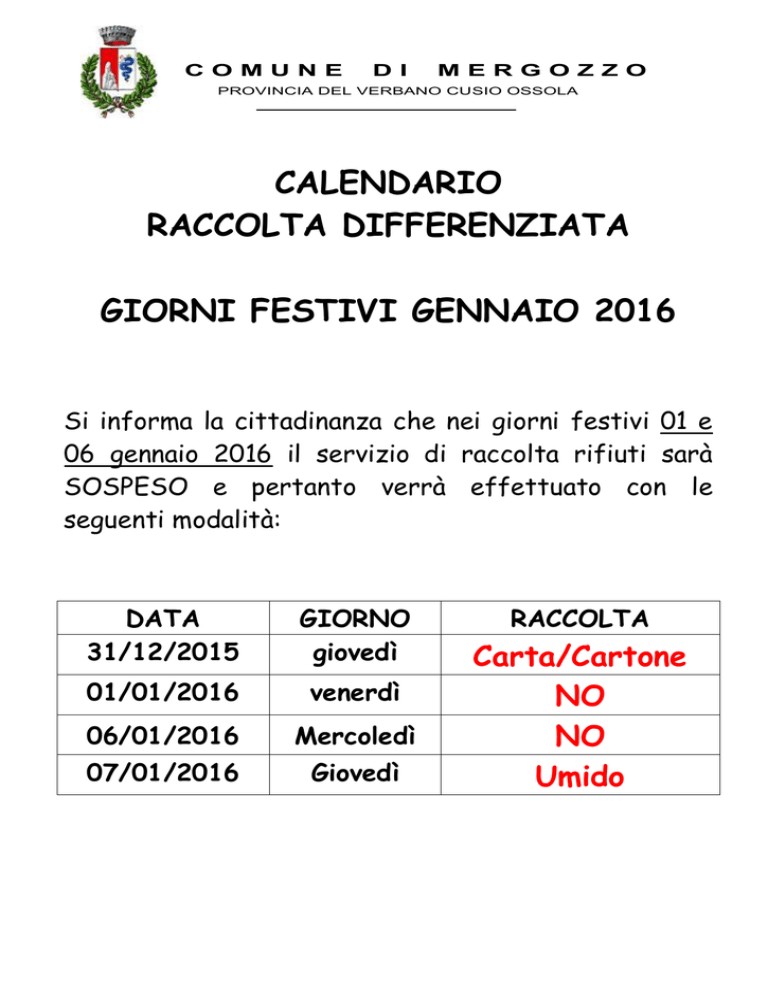 COMUNE DI MERGOZZO
PROVINCIA DEL VERBANO CUSIO OSSOLA

CALENDARIO
RACCOLTA DIFFERENZIATA

GIORNI FESTIVI GENNAIO 2016

Si informa la cittadinanza che nei giorni festivi 01 e 06 gennaio 2016 il servizio di raccolta rifiuti sarà SOSPESO e pertanto verrà effettuato con le seguenti modalità:

| DATA | GIORNO | RACCOLTA |
|---|---|---|
| 31/12/2015 | giovedì | Carta/Cartone |
| 01/01/2016 | venerdì | NO |
| 06/01/2016 | Mercoledì | NO |
| 07/01/2016 | Giovedì | Umido |